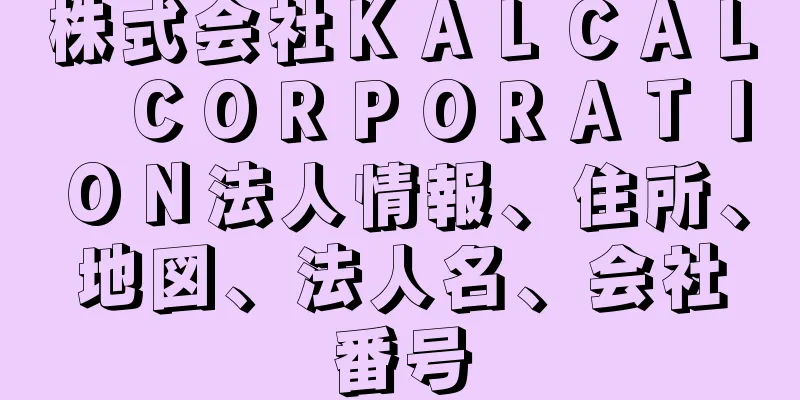 株式会社ＫＡＬＣＡＬ ＣＯＲＰＯＲＡＴＩＯＮ法人情報、住所、地図、法人名、会社番号